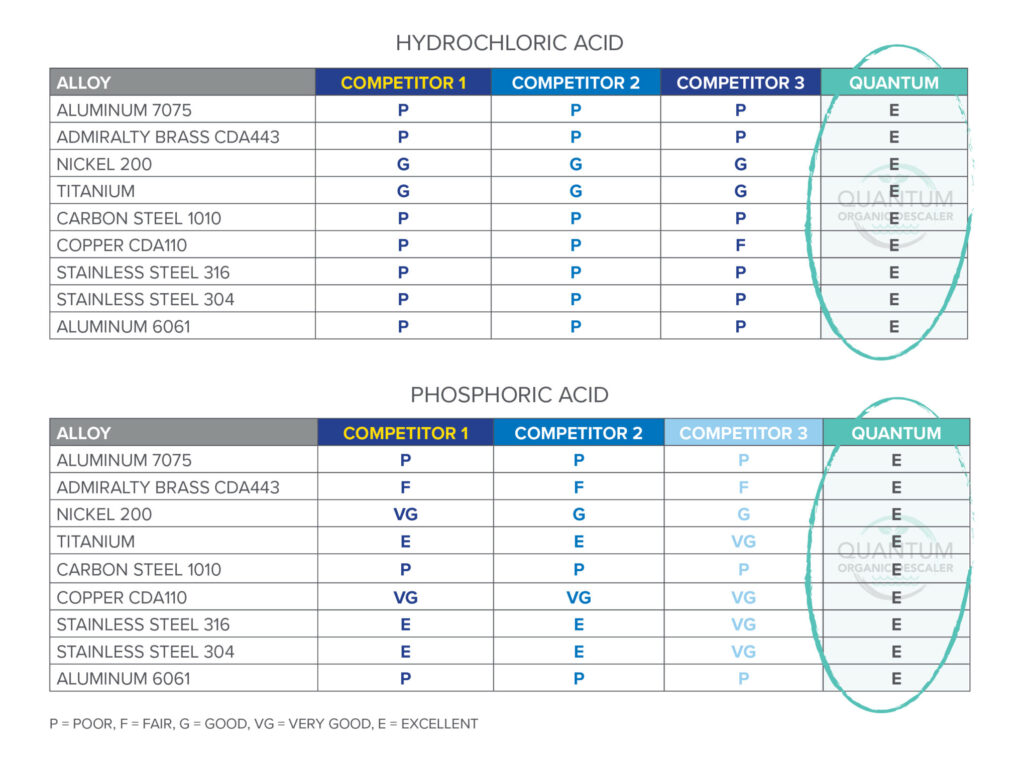 HYDROCHLORIC ACID

| ALLOY | COMPETITOR 1 | COMPETITOR 2 | COMPETITOR 3 | QUANTUM |
|---|---|---|---|---|
| ALUMINUM 7075 | P | P | P | E |
| ADMIRALTY BRASS CDA443 | P | P | P | E |
| NICKEL 200 | G | G | G | E |
| TITANIUM | G | G | G | E |
| CARBON STEEL 1010 | P | P | P | E |
| COPPER CDA110 | P | P | F | E |
| STAINLESS STEEL 316 | P | P | P | E |
| STAINLESS STEEL 304 | P | P | P | E |
| ALUMINUM 6061 | P | P | P | E |

QUANTUM ORGANIC DESCALER

PHOSPHORIC ACID

| ALLOY | COMPETITOR 1 | COMPETITOR 2 | COMPETITOR 3 | QUANTUM |
|---|---|---|---|---|
| ALUMINUM 7075 | P | P | P | E |
| ADMIRALTY BRASS CDA443 | F | F | F | E |
| NICKEL 200 | VG | G | G | E |
| TITANIUM | E | E | VG | E |
| CARBON STEEL 1010 | P | P | P | E |
| COPPER CDA110 | VG | VG | VG | E |
| STAINLESS STEEL 316 | E | E | VG | E |
| STAINLESS STEEL 304 | E | E | VG | E |
| ALUMINUM 6061 | P | P | P | E |

QUANTUM ORGANIC DESCALER

P = POOR, F = FAIR, G = GOOD, VG = VERY GOOD, E = EXCELLENT